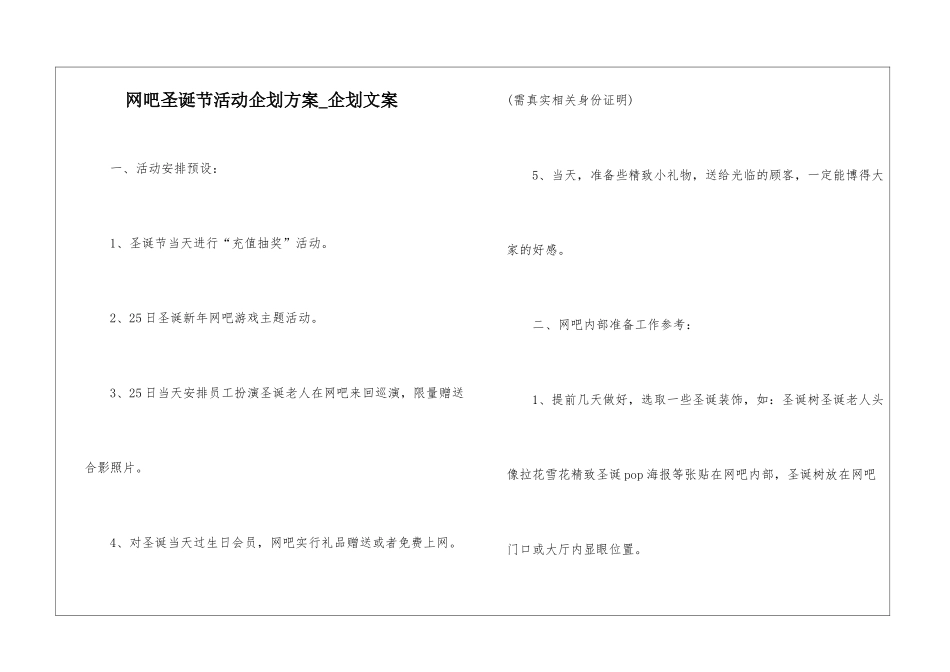 网吧圣诞节活动企划方案_企划文案

一、活动安排预设：

1、圣诞节当天进行“充值抽奖”活动。

2、25日圣诞新年网吧游戏主题活动。

3、25日当天安排员工扮演圣诞老人在网吧来回巡演，限量赠送合影照片。

4、对圣诞当天过生日会员，网吧实行礼品赠送或者免费上网。

(需真实相关身份证明)

5、当天，准备些精致小礼物，送给光临的顾客，一定能博得大家的好感。

二、网吧内部准备工作参考：

1、提前几天做好，选取一些圣诞装饰，如：圣诞树圣诞老人头像拉花雪花精致圣诞pop海报等张贴在网吧内部，圣诞树放在网吧门口或大厅内显眼位置。